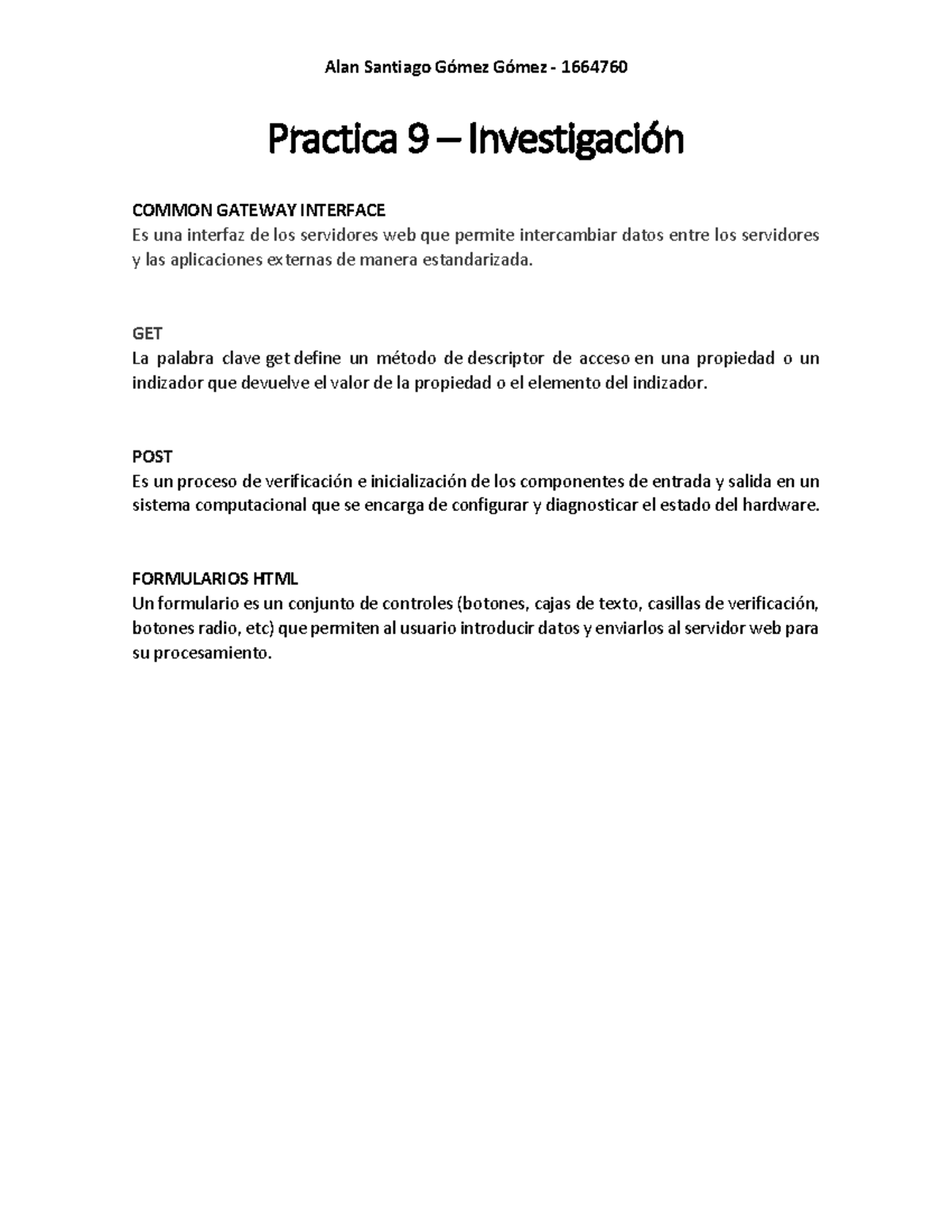 Alan Santiago Gómez Gómez - 1664760

Practica 9 – Investigación

COMMON GATEWAY INTERFACE
Es una interfaz de los servidores web que permite intercambiar datos entre los servidores y las aplicaciones externas de manera estandarizada.

GET
La palabra clave get define un método de descriptor de acceso en una propiedad o un indizador que devuelve el valor de la propiedad o el elemento del indizador.

POST
Es un proceso de verificación e inicialización de los componentes de entrada y salida en un sistema computacional que se encarga de configurar y diagnosticar el estado del hardware.

FORMULARIOS HTML
Un formulario es un conjunto de controles (botones, cajas de texto, casillas de verificación, botones radio, etc) que permiten al usuario introducir datos y enviarlos al servidor web para su procesamiento.